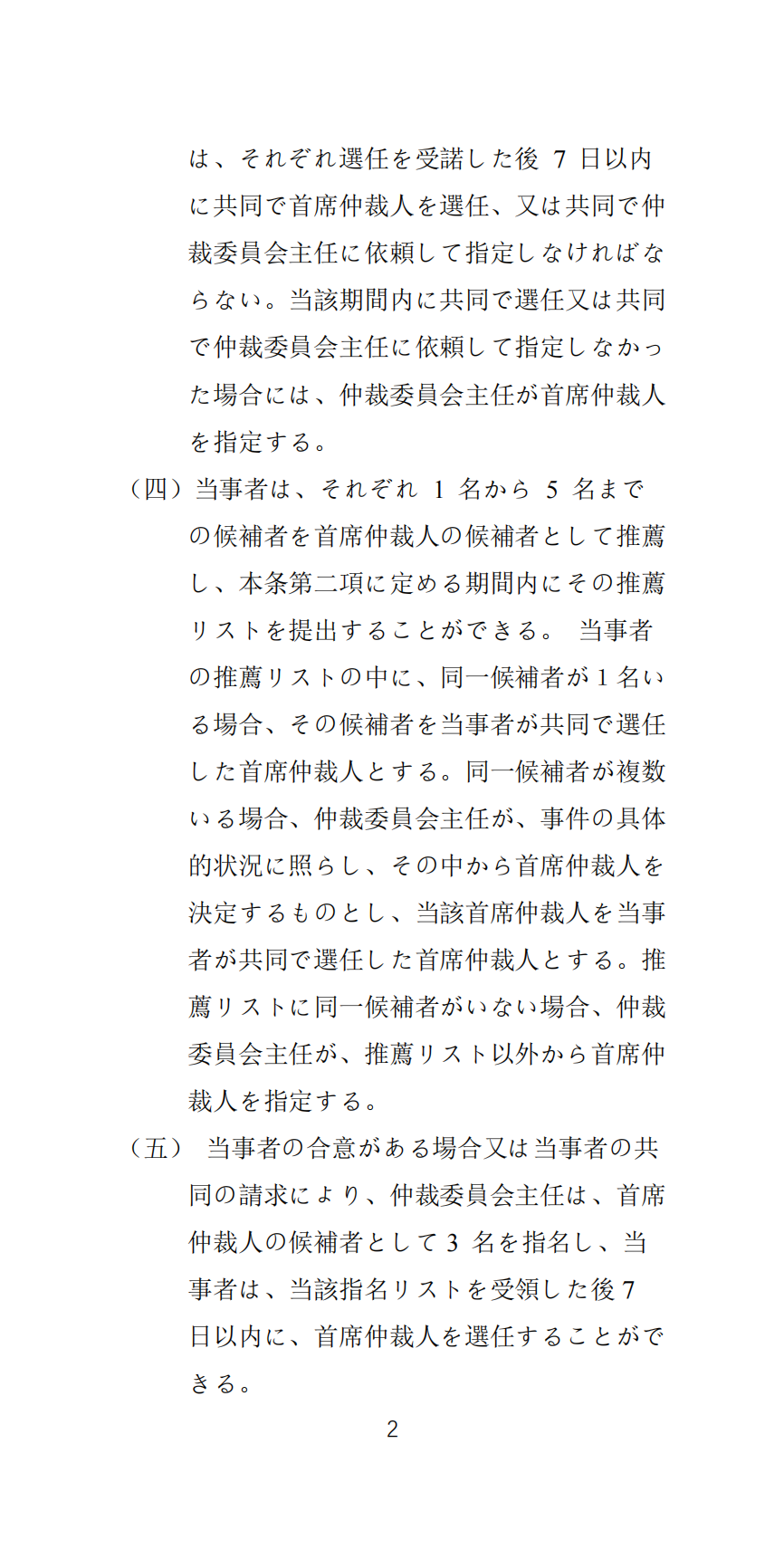 は、それぞれ選任を受諾した後 7 日以内に共同で首席仲裁人を選任、又は共同で仲裁委員会主任に依頼して指定しなければならない。当該期間内に共同で選任又は共同で仲裁委員会主任に依頼して指定しなかった場合には、仲裁委員会主任が首席仲裁人を指定する。

（四）当事者は、それぞれ 1 名から 5 名までの候補者を首席仲裁人の候補者として推薦し、本条第二項に定める期間内にその推薦リストを提出することができる。 当事者の推薦リストの中に、同一候補者が 1 名いる場合、その候補者を当事者が共同で選任した首席仲裁人とする。同一候補者が複数いる場合、仲裁委員会主任が、事件の具体的状況に照らし、その中から首席仲裁人を決定するものとし、当該首席仲裁人を当事者が共同で選任した首席仲裁人とする。推薦リストに同一候補者がいない場合、仲裁委員会主任が、推薦リスト以外から首席仲裁人を指定する。

（五） 当事者の合意がある場合又は当事者の共同の請求により、仲裁委員会主任は、首席仲裁人の候補者として 3 名を指名し、当事者は、当該指名リストを受領した後 7 日以内に、首席仲裁人を選任することができる。

2